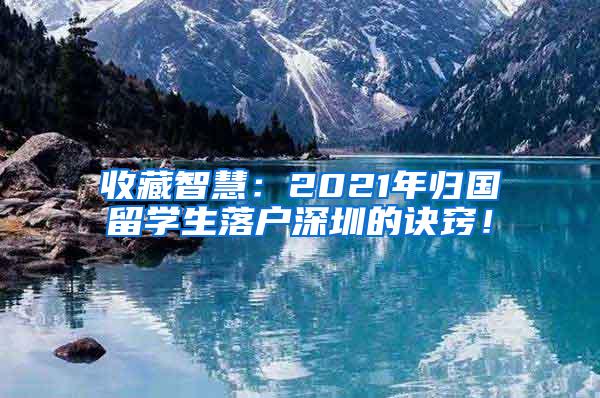 收藏智慧：2021年归国留学生落户深圳的诀窍！